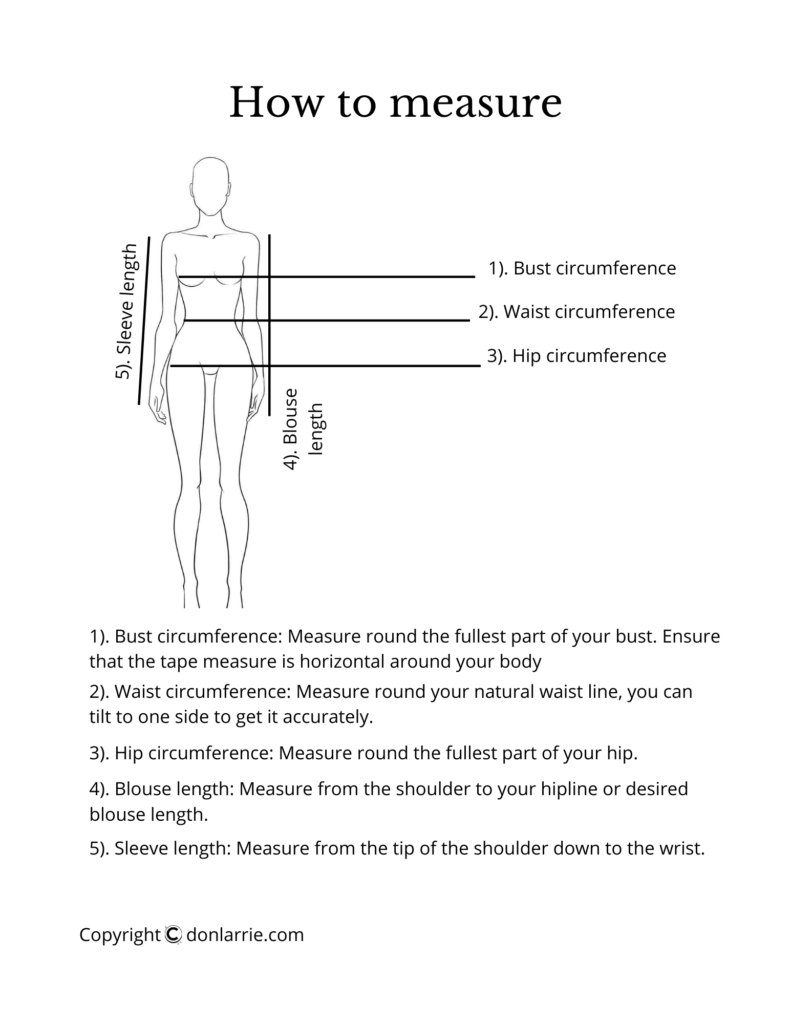 How to measure

5). Sleeve length

1). Bust circumference

2). Waist circumference

3). Hip circumference

4). Blouse length

1). Bust circumference: Measure round the fullest part of your bust. Ensure that the tape measure is horizontal around your body

2). Waist circumference: Measure round your natural waist line, you can tilt to one side to get it accurately.

3). Hip circumference: Measure round the fullest part of your hip.

4). Blouse length: Measure from the shoulder to your hipline or desired blouse length.

5). Sleeve length: Measure from the tip of the shoulder down to the wrist.

Copyright © donlarrie.com